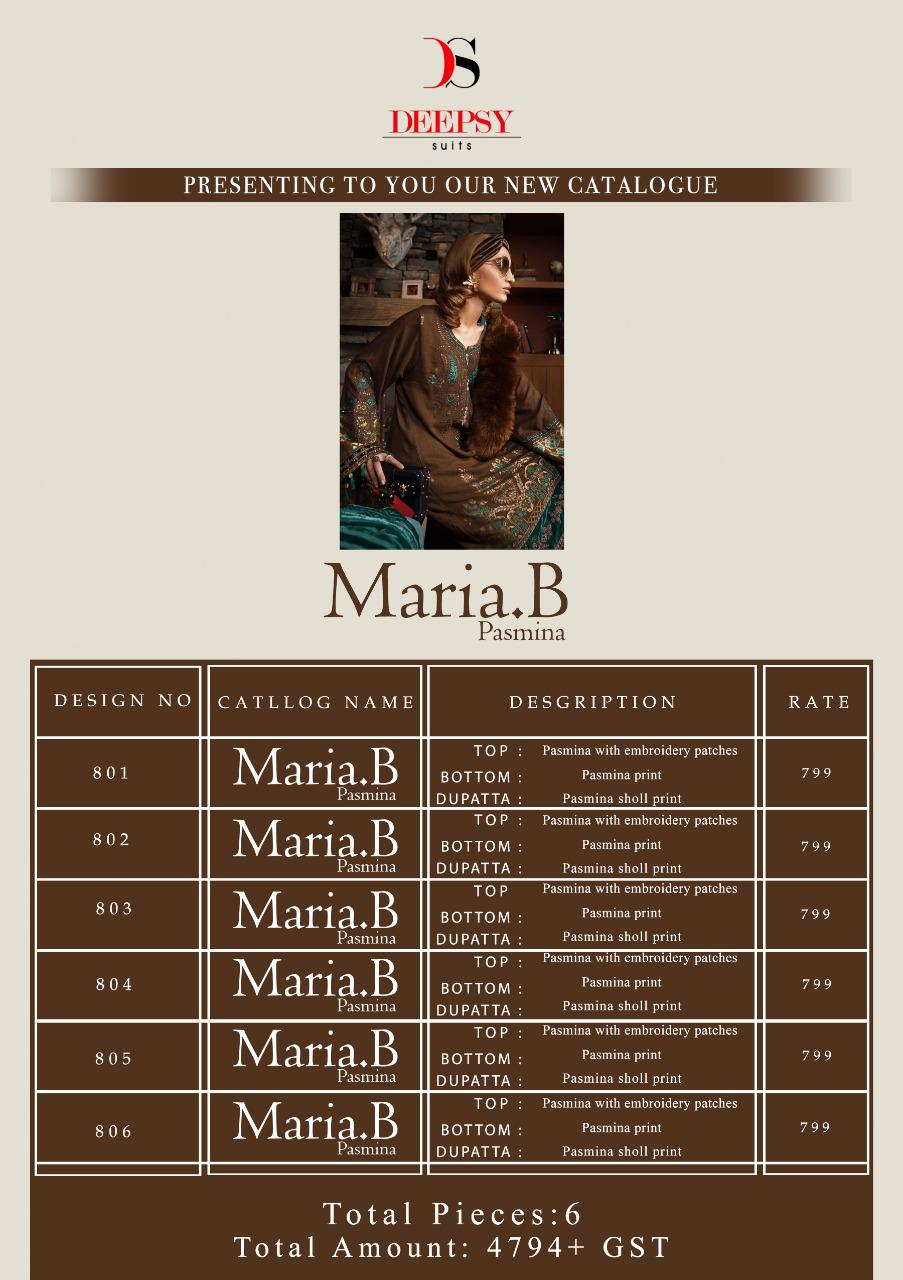 DS

DEEPSY
suits

PRESENTING TO YOU OUR NEW CATALOGUE

Maria.B
Pasmina

| DESIGN NO | CATLLOG NAME | DESGRIPTION | RATE |
|---|---|---|---|
| 801 | Maria.B Pasmina | TOP : Pasmina with embroidery patches BOTTOM : Pasmina print DUPATTA : Pasmina sholl print | 799 |
| 802 | Maria.B Pasmina | TOP : Pasmina with embroidery patches BOTTOM : Pasmina print DUPATTA : Pasmina sholl print | 799 |
| 803 | Maria.B Pasmina | TOP Pasmina with embroidery patches BOTTOM : Pasmina print DUPATTA : Pasmina sholl print | 799 |
| 804 | Maria.B Pasmina | TOP : Pasmina with embroidery patches BOTTOM : Pasmina print DUPATTA : Pasmina sholl print | 799 |
| 805 | Maria.B Pasmina | TOP : Pasmina with embroidery patches BOTTOM : Pasmina print DUPATTA : Pasmina sholl print | 799 |
| 806 | Maria.B Pasmina | TOP : Pasmina with embroidery patches BOTTOM : Pasmina print DUPATTA : Pasmina sholl print | 799 |

Total Pieces:6
Total Amount: 4794+ GST